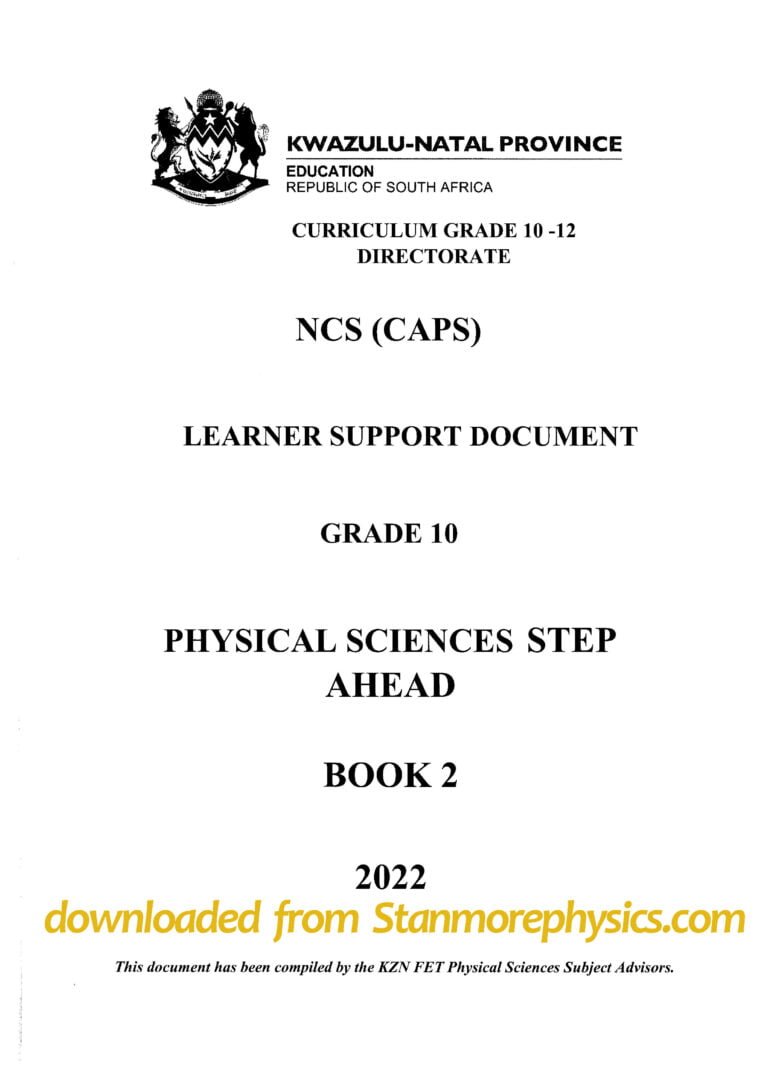 KWAZULU-NATAL PROVINCE
EDUCATION
REPUBLIC OF SOUTH AFRICA

CURRICULUM GRADE 10 -12
DIRECTORATE

NCS (CAPS)

LEARNER SUPPORT DOCUMENT

GRADE 10

PHYSICAL SCIENCES STEP AHEAD

BOOK 2

2022

downloaded from Stanmorephysics.com

This document has been compiled by the KZN FET Physical Sciences Subject Advisors.